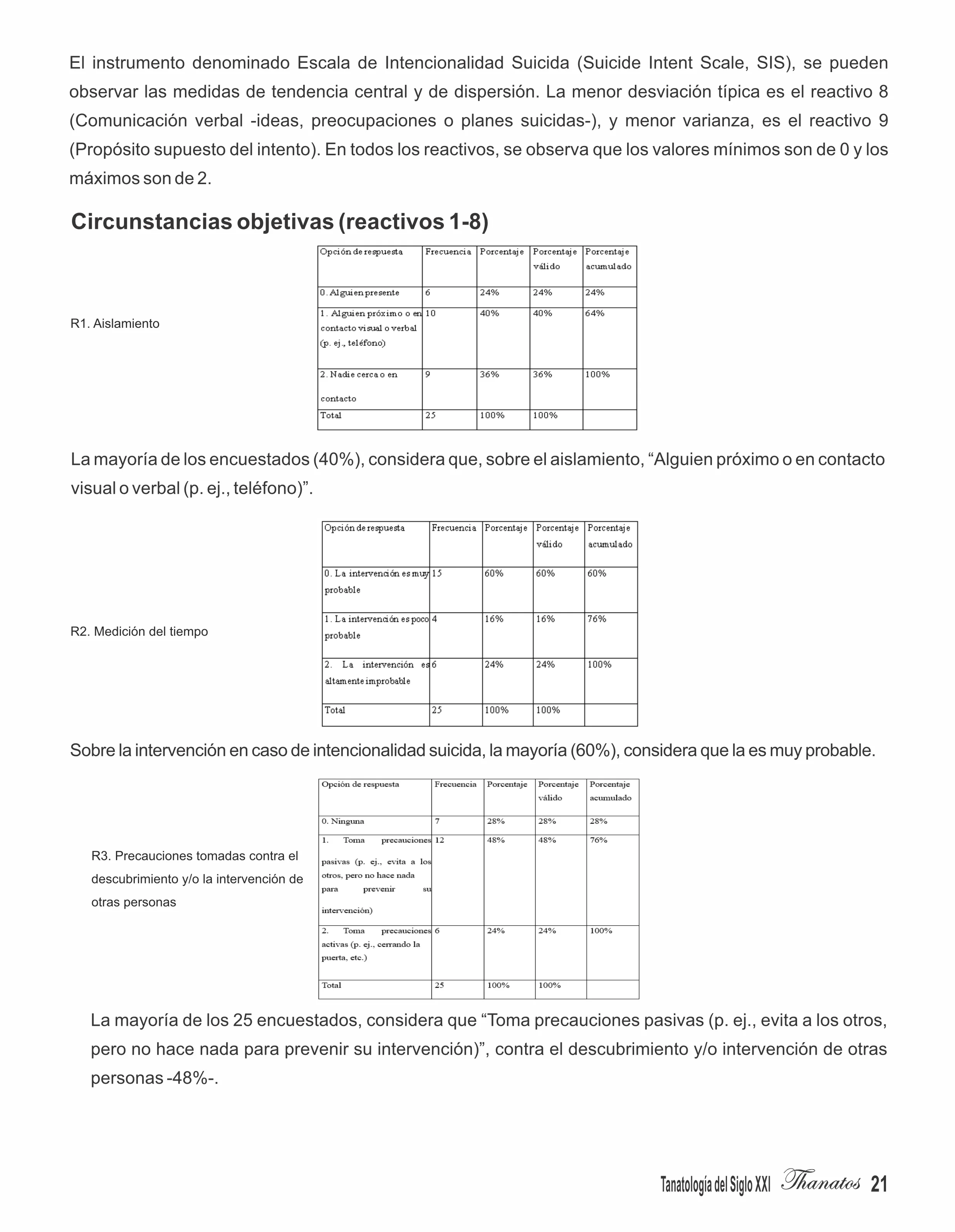 El instrumento denominado Escala de Intencionalidad Suicida (Suicide Intent Scale, SIS), se pueden observar las medidas de tendencia central y de dispersión. La menor desviación típica es el reactivo 8 (Comunicación verbal -ideas, preocupaciones o planes suicidas-), y menor varianza, es el reactivo 9 (Propósito supuesto del intento). En todos los reactivos, se observa que los valores mínimos son de 0 y los máximos son de 2.

Circunstancias objetivas (reactivos 1-8)

R1. Aislamiento

| Opción de respuesta | Frecuencia | Porcentaje | Porcentaje válido | Porcentaje acumulado |
|---|---|---|---|---|
| 0. Alguien presente | 6 | 24% | 24% | 24% |
| 1. Alguien próximo o en contacto visual o verbal (p. ej., teléfono) | 10 | 40% | 40% | 64% |
| 2. Nadie cerca o en contacto | 9 | 36% | 36% | 100% |
| Total | 25 | 100% | 100% | |

La mayoría de los encuestados (40%), considera que, sobre el aislamiento, “Alguien próximo o en contacto visual o verbal (p. ej., teléfono)”.

R2. Medición del tiempo

| Opción de respuesta | Frecuencia | Porcentaje | Porcentaje válido | Porcentaje acumulado |
|---|---|---|---|---|
| 0. La intervención es muy probable | 15 | 60% | 60% | 60% |
| 1. La intervención es poco probable | 4 | 16% | 16% | 76% |
| 2. La intervención es altamente improbable | 6 | 24% | 24% | 100% |
| Total | 25 | 100% | 100% | |

Sobre la intervención en caso de intencionalidad suicida, la mayoría (60%), considera que la es muy probable.

R3. Precauciones tomadas contra el descubrimiento y/o la intervención de otras personas

| Opción de respuesta | Frecuencia | Porcentaje | Porcentaje válido | Porcentaje acumulado |
|---|---|---|---|---|
| 0. Ninguna | 7 | 28% | 28% | 28% |
| 1. Toma precauciones pasivas (p. ej., evita a los otros, pero no hace nada para prevenir su intervención) | 12 | 48% | 48% | 76% |
| 2. Toma precauciones activas (p. ej., cerrando la puerta, etc.) | 6 | 24% | 24% | 100% |
| Total | 25 | 100% | 100% | |

La mayoría de los 25 encuestados, considera que “Toma precauciones pasivas (p. ej., evita a los otros, pero no hace nada para prevenir su intervención)”, contra el descubrimiento y/o intervención de otras personas -48%-.

Tanatología del Siglo XXI Thanatos 21